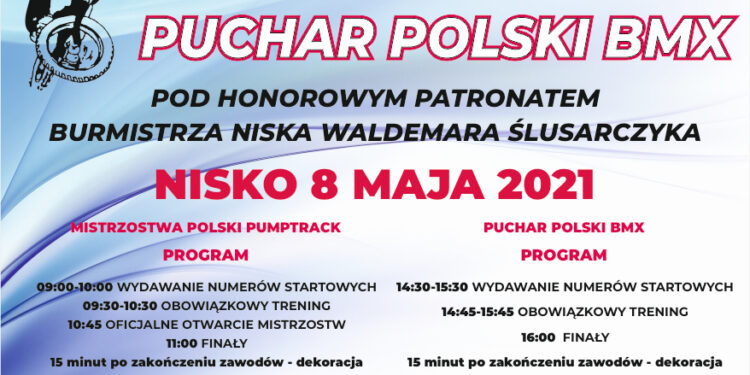 PUCHAR POLSKI BMX

POD HONOROWYM PATRONATEM BURMISTRZA NISKA WALDEMARA ŚLUSARCZYKA

NISKO 8 MAJA 2021

MISTRZOSTWA POLSKI PUMPTRACK

PROGRAM

09:00-10:00 WYDAWANIE NUMERÓW STARTOWYCH
09:30-10:30 OBOWIĄZKOWY TRENING
10:45 OFICJALNE OTWARCIE MISTRZOSTW
11:00 FINAŁY
15 minut po zakończeniu zawodów - dekoracja

PUCHAR POLSKI BMX

PROGRAM

14:30-15:30 WYDAWANIE NUMERÓW STARTOWYCH
14:45-15:45 OBOWIĄZKOWY TRENING
16:00 FINAŁY
15 minut po zakończeniu zawodów - dekoracja